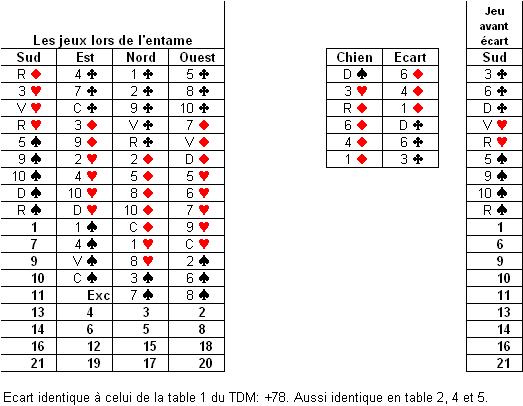 Les jeux lors de l'entame

| Sud | Est | Nord | Ouest |
|---|---|---|---|
| R ♦ | 4 ♣ | 1 ♣ | 5 ♣ |
| 3 ♥ | 7 ♣ | 2 ♣ | 8 ♣ |
| V ♥ | C ♣ | 9 ♣ | 10 ♣ |
| R ♥ | 3 ♦ | V ♣ | 7 ♦ |
| 5 ♠ | 9 ♦ | R ♣ | V ♦ |
| 9 ♠ | 2 ♥ | 2 ♦ | D ♦ |
| 10 ♠ | 4 ♥ | 5 ♦ | 5 ♥ |
| D ♠ | 10 ♥ | 8 ♦ | 6 ♥ |
| R ♠ | D ♥ | 10 ♦ | 7 ♥ |
| 1 | 1 ♠ | C ♦ | 9 ♥ |
| 7 | 4 ♠ | 1 ♥ | C ♥ |
| 9 | V ♠ | 8 ♥ | 2 ♠ |
| 10 | C ♠ | 3 ♠ | 6 ♠ |
| 11 | Exc | 7 ♠ | 8 ♠ |
| 13 | 4 | 3 | 2 |
| 14 | 6 | 5 | 8 |
| 16 | 12 | 15 | 18 |
| 21 | 19 | 17 | 20 |

| Chien | Ecart |
|---|---|
| D ♠ | 6 ♦ |
| 3 ♥ | 4 ♦ |
| R ♦ | 1 ♦ |
| 6 ♦ | D ♣ |
| 4 ♦ | 6 ♣ |
| 1 ♦ | 3 ♣ |

Jeu avant écart

| Sud |
|---|
| 3 ♣ |
| 6 ♣ |
| D ♣ |
| V ♥ |
| R ♥ |
| 5 ♠ |
| 9 ♠ |
| 10 ♠ |
| R ♠ |
| 1 |
| 6 |
| 9 |
| 10 |
| 11 |
| 13 |
| 14 |
| 16 |
| 21 |

Ecart identique à celui de la table 1 du TDM: +78. Aussi identique en table 2, 4 et 5.